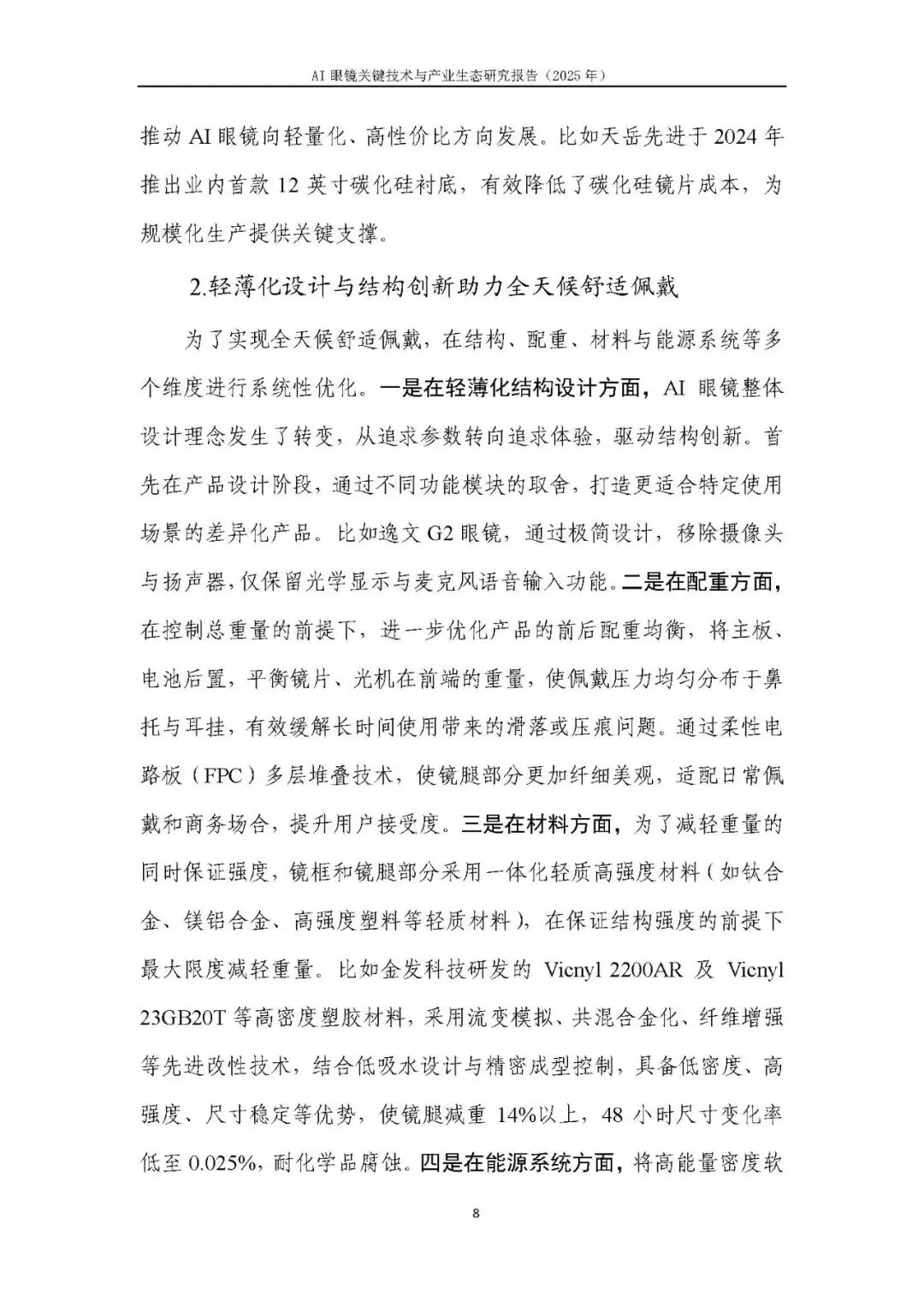 AI 眼镜关键技术与产业生态研究报告（2025 年）

推动 AI 眼镜向轻量化、高性价比方向发展。比如天岳先进于 2024 年推出业内首款 12 英寸碳化硅衬底，有效降低了碳化硅镜片成本，为规模化生产提供关键支撑。

2.轻薄化设计与结构创新助力全天候舒适佩戴

为了实现全天候舒适佩戴，在结构、配重、材料与能源系统等多个维度进行系统性优化。一是在轻薄化结构设计方面，AI 眼镜整体设计理念发生了转变，从追求参数转向追求体验，驱动结构创新。首先在产品设计阶段，通过不同功能模块的取舍，打造更适合特定使用场景的差异化产品。比如逸文 G2 眼镜，通过极简设计，移除摄像头与扬声器，仅保留光学显示与麦克风语音输入功能。二是在配重方面，在控制总重量的前提下，进一步优化产品的前后配重均衡，将主板、电池后置，平衡镜片、光机在前端的重量，使佩戴压力均匀分布于鼻托与耳挂，有效缓解长时间使用带来的滑落或压痕问题。通过柔性电路板（FPC）多层堆叠技术，使镜腿部分更加纤细美观，适配日常佩戴和商务场合，提升用户接受度。三是在材料方面，为了减轻重量的同时保证强度，镜框和镜腿部分采用一体化轻质高强度材料（如钛合金、镁铝合金、高强度塑料等轻质材料），在保证结构强度的前提下最大限度减轻重量。比如金发科技研发的 Vicnyl 2200AR 及 Vicnyl 23GB20T 等高密度塑胶材料，采用流变模拟、共混合金化、纤维增强等先进改性技术，结合低吸水设计与精密成型控制，具备低密度、高强度、尺寸稳定等优势，使镜腿减重 14%以上，48 小时尺寸变化率低至 0.025%，耐化学品腐蚀。四是在能源系统方面，将高能量密度软

8